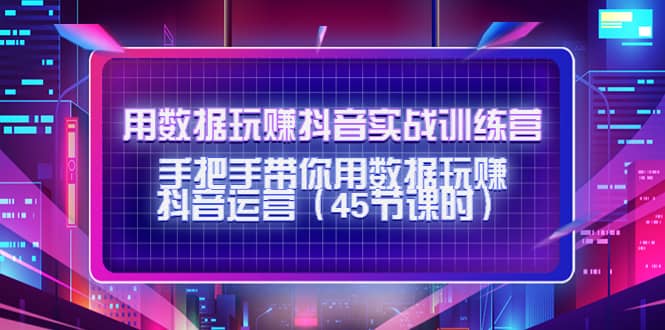 用数据玩赚抖音实战训练营

手把手带你用数据玩赚抖音运营（45节课时）